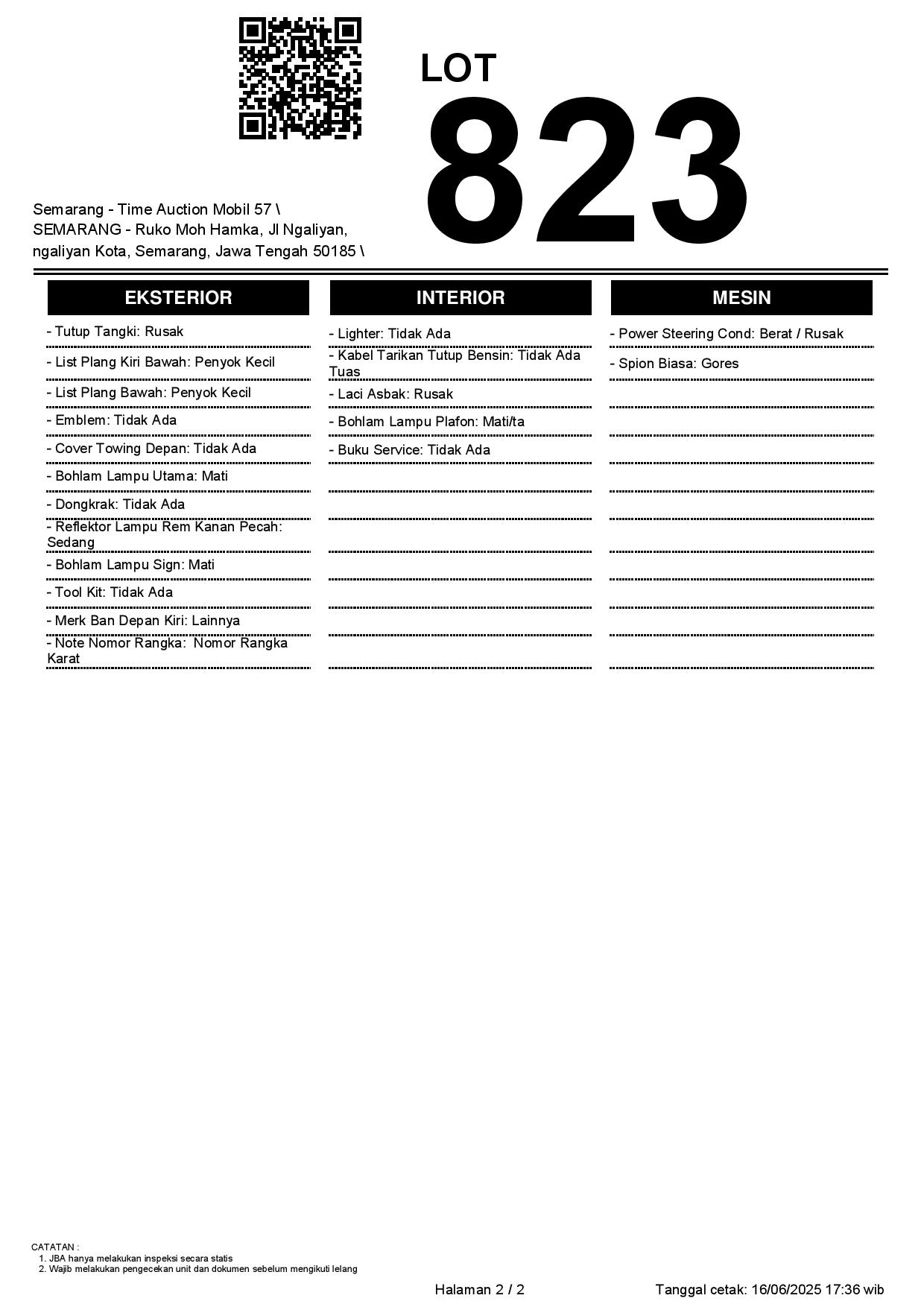 LOT
823

Semarang - Time Auction Mobil 57 \
SEMARANG - Ruko Moh Hamka, Jl Ngaliyan, ngaliyan Kota, Semarang, Jawa Tengah 50185 \

EKSTERIOR

- Tutup Tangki: Rusak
- List Plang Kiri Bawah: Penyok Kecil
- List Plang Bawah: Penyok Kecil
- Emblem: Tidak Ada
- Cover Towing Depan: Tidak Ada
- Bohlam Lampu Utama: Mati
- Dongkrak: Tidak Ada
- Reflektor Lampu Rem Kanan Pecah: Sedang
- Bohlam Lampu Sign: Mati
- Tool Kit: Tidak Ada
- Merk Ban Depan Kiri: Lainnya
- Note Nomor Rangka: Nomor Rangka Karat

INTERIOR

- Lighter: Tidak Ada
- Kabel Tarikan Tutup Bensin: Tidak Ada Tuas
- Laci Asbak: Rusak
- Bohlam Lampu Plafon: Mati/ta
- Buku Service: Tidak Ada

MESIN

- Power Steering Cond: Berat / Rusak
- Spion Biasa: Gores

CATATAN :
1. JBA hanya melakukan inspeksi secara statis
2. Wajib melakukan pengecekan unit dan dokumen sebelum mengikuti lelang

Halaman 2 / 2
Tanggal cetak: 16/06/2025 17:36 wib